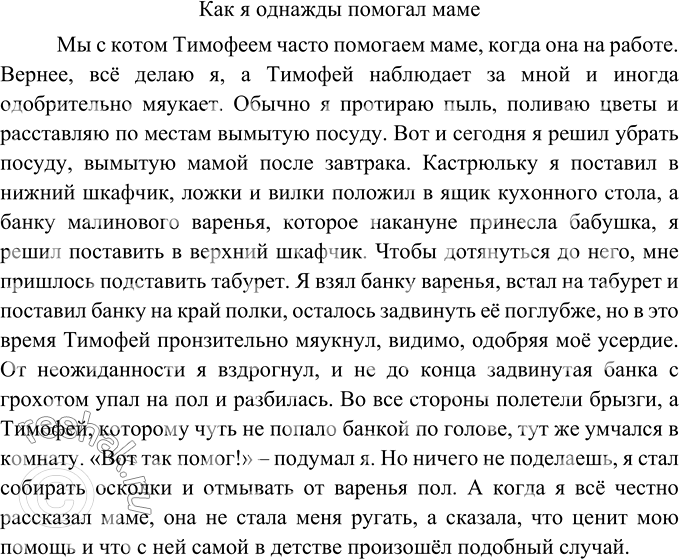 Как я однажды помогал маме

Мы с котом Тимофеем часто помогаем маме, когда она на работе. Вернее, всё делаю я, а Тимофей наблюдает за мной и иногда одобрительно мяукает. Обычно я протираю пыль, поливаю цветы и расставляю по местам вымытую посуду. Вот и сегодня я решил убрать посуду, вымытую мамой после завтрака. Кастрюльку я поставил в нижний шкафчик, ложки и вилки положил в ящик кухонного стола, а банку малинового варенья, которое накануне принесла бабушка, я решил поставить в верхний шкафчик. Чтобы дотянуться до него, мне пришлось подставить табурет. Я взял банку варенья, встал на табурет и поставил банку на край полки, осталось задвинуть её поглубже, но в это время Тимофей пронзительно мяукнул, видимо, одобряя моё усердие. От неожиданности я вздрогнул, и не до конца задвинутая банка с грохотом упал на пол и разбилась. Во все стороны полетели брызги, а Тимофей, которому чуть не попало банкой по голове, тут же умчался в комнату. «Вот так помог!» – подумал я. Но ничего не поделаешь, я стал собирать осколки и отмывать от варенья пол. А когда я всё честно рассказал маме, она не стала меня ругать, а сказала, что ценит мою помощь и что с ней самой в детстве произошёл подобный случай.

reshak.ru